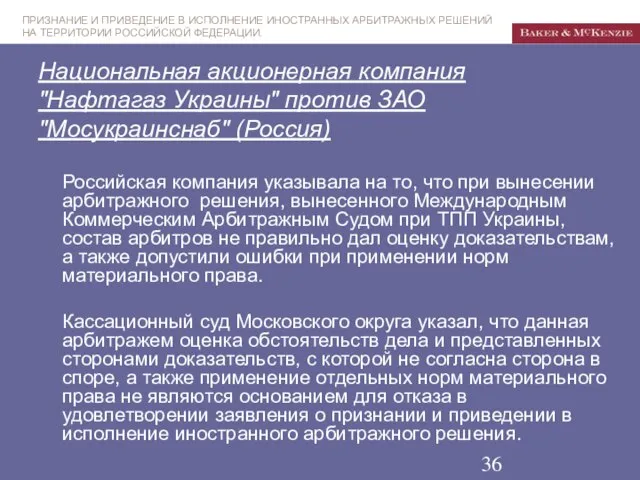 ПРИЗНАНИЕ И ПРИВЕДЕНИЕ В ИСПОЛНЕНИЕ ИНОСТРАННЫХ АРБИТРАЖНЫХ РЕШЕНИЙ НА ТЕРРИТОРИИ РОССИЙСКОЙ ФЕДЕРАЦИИ.

BAKER & MCKENZIE

Национальная акционерная компания "Нафтагаз Украины" против ЗАО "Мосукраинснаб" (Россия)

Российская компания указывала на то, что при вынесении арбитражного решения, вынесенного Международным Коммерческим Арбитражным Судом при ТПП Украины, состав арбитров не правильно дал оценку доказательствам, а также допустили ошибки при применении норм материального права.

Кассационный суд Московского округа указал, что данная арбитражем оценка обстоятельств дела и представленных сторонами доказательств, с которой не согласна сторона в споре, а также применение отдельных норм материального права не являются основанием для отказа в удовлетворении заявления о признании и приведении в исполнение иностранного арбитражного решения.

36